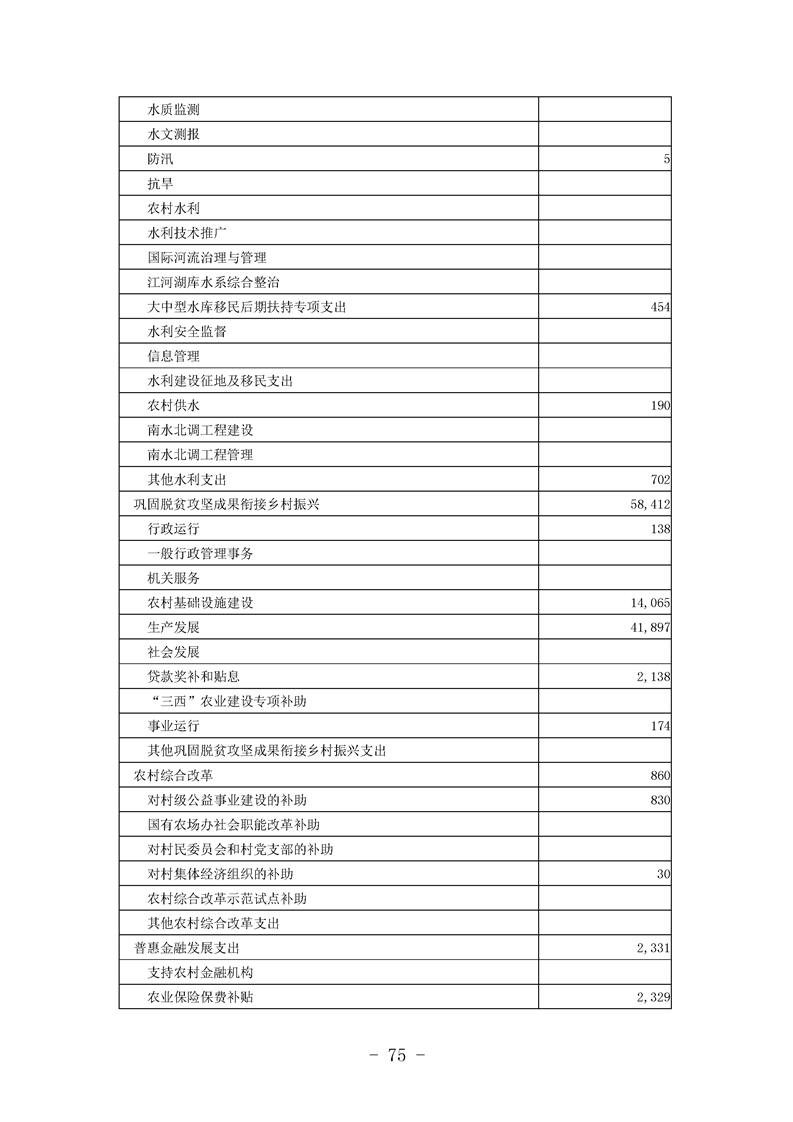 | | |
|---|---|
| 水质监测 | |
| 水文测报 | |
| 防汛 | 5 |
| 抗旱 | |
| 农村水利 | |
| 水利技术推广 | |
| 国际河流治理与管理 | |
| 江河湖库水系综合整治 | |
| 大中型水库移民后期扶持专项支出 | 454 |
| 水利安全监督 | |
| 信息管理 | |
| 水利建设征地及移民支出 | |
| 农村供水 | 190 |
| 南水北调工程建设 | |
| 南水北调工程管理 | |
| 其他水利支出 | 702 |
| 巩固脱贫攻坚成果衔接乡村振兴 | 58,412 |
| 行政运行 | 138 |
| 一般行政管理事务 | |
| 机关服务 | |
| 农村基础设施建设 | 14,065 |
| 生产发展 | 41,897 |
| 社会发展 | |
| 贷款奖补和贴息 | 2,138 |
| “三西”农业建设专项补助 | |
| 事业运行 | 174 |
| 其他巩固脱贫攻坚成果衔接乡村振兴支出 | |
| 农村综合改革 | 860 |
| 对村级公益事业建设的补助 | 830 |
| 国有农场办社会职能改革补助 | |
| 对村民委员会和村党支部的补助 | |
| 对村集体经济组织的补助 | 30 |
| 农村综合改革示范试点补助 | |
| 其他农村综合改革支出 | |
| 普惠金融发展支出 | 2,331 |
| 支持农村金融机构 | |
| 农业保险保费补贴 | 2,329 |

- 75 -